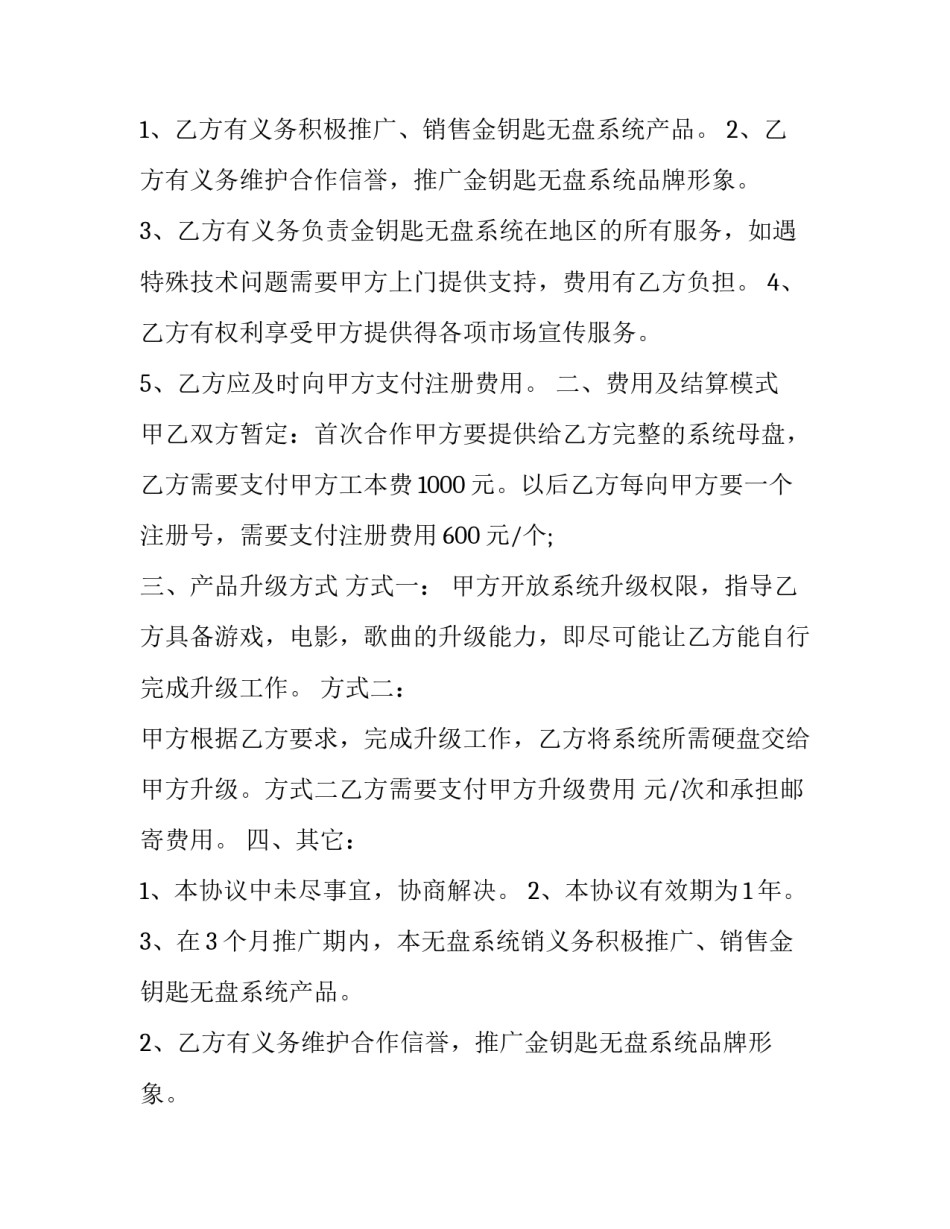 1、乙方有义务积极推广、销售金钥匙无盘系统产品。 2、乙方有义务维护合作信誉，推广金钥匙无盘系统品牌形象。

3、乙方有义务负责金钥匙无盘系统在地区的所有服务，如遇特殊技术问题需要甲方上门提供支持，费用有乙方负担。 4、乙方有权利享受甲方提供得各项市场宣传服务。

5、乙方应及时向甲方支付注册费用。 二、费用及结算模式

甲乙双方暂定：首次合作甲方要提供给乙方完整的系统母盘，乙方需要支付甲方工本费1000元。以后乙方每向甲方要一个注册号，需要支付注册费用600元/个;

三、产品升级方式 方式一： 甲方开放系统升级权限，指导乙方具备游戏，电影，歌曲的升级能力，即尽可能让乙方能自行完成升级工作。 方式二：

甲方根据乙方要求，完成升级工作，乙方将系统所需硬盘交给甲方升级。方式二乙方需要支付甲方升级费用 元/次和承担邮寄费用。 四、其它：

1、本协议中未尽事宜，协商解决。 2、本协议有效期为1年。

3、在3个月推广期内，本无盘系统销义务积极推广、销售金钥匙无盘系统产品。

2、乙方有义务维护合作信誉，推广金钥匙无盘系统品牌形象。